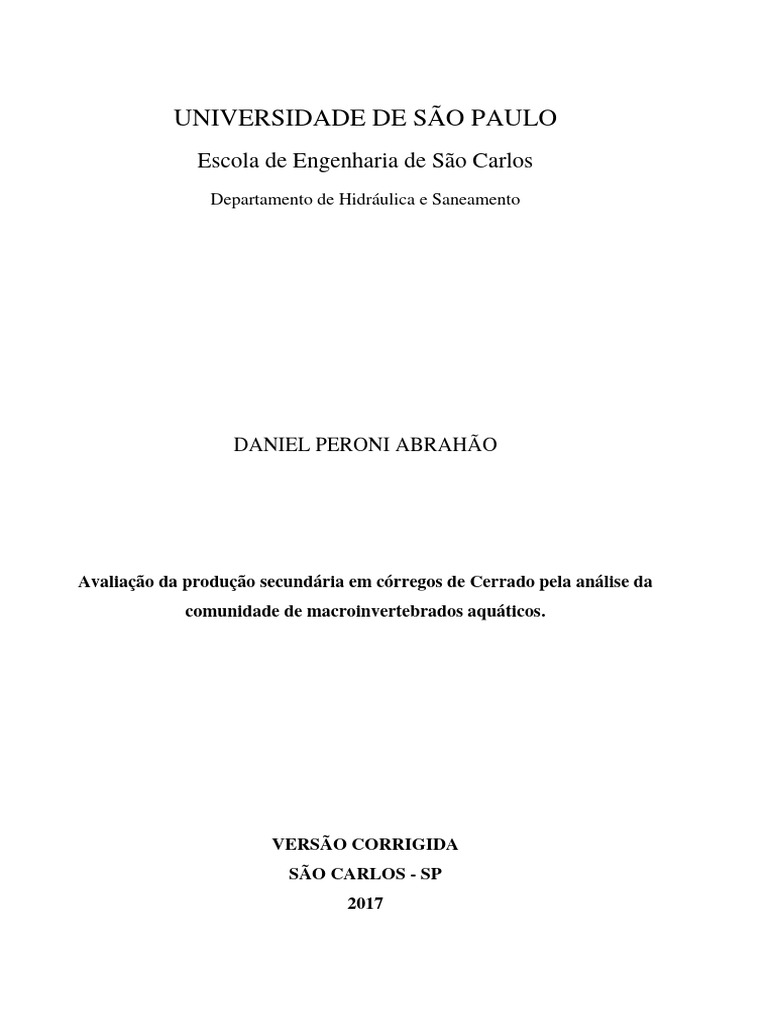 UNIVERSIDADE DE SÃO PAULO

Escola de Engenharia de São Carlos

Departamento de Hidráulica e Saneamento

DANIEL PERONI ABRAHÃO

Avaliação da produção secundária em córregos de Cerrado pela análise da comunidade de macroinvertebrados aquáticos.

VERSÃO CORRIGIDA
SÃO CARLOS - SP
2017